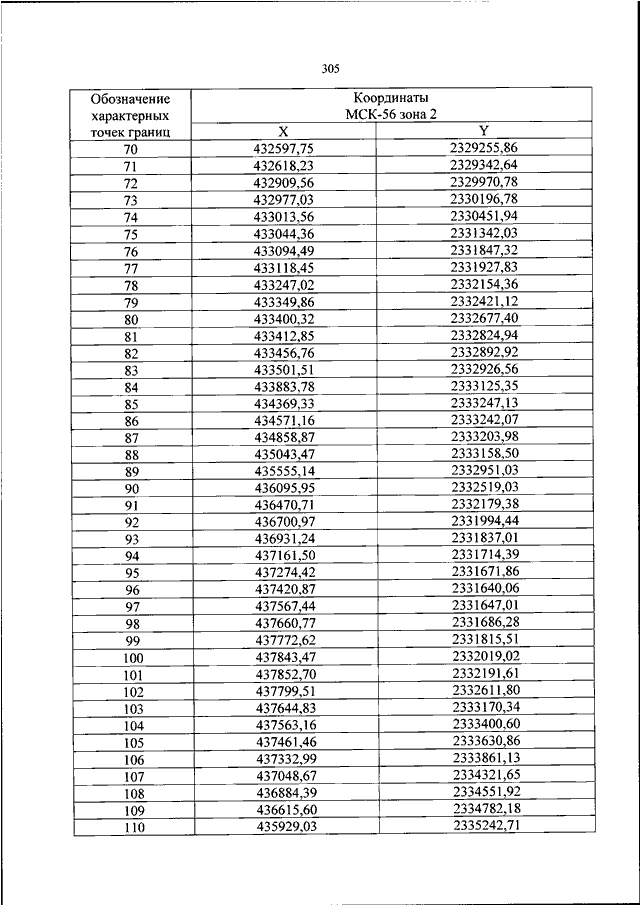 305

| Обозначение характерных точек границ | Координаты МСК-56 зона 2 | |
|---|---|---|
| | X | Y |
| 70 | 432597,75 | 2329255,86 |
| 71 | 432618,23 | 2329342,64 |
| 72 | 432909,56 | 2329970,78 |
| 73 | 432977,03 | 2330196,78 |
| 74 | 433013,56 | 2330451,94 |
| 75 | 433044,36 | 2331342,03 |
| 76 | 433094,49 | 2331847,32 |
| 77 | 433118,45 | 2331927,83 |
| 78 | 433247,02 | 2332154,36 |
| 79 | 433349,86 | 2332421,12 |
| 80 | 433400,32 | 2332677,40 |
| 81 | 433412,85 | 2332824,94 |
| 82 | 433456,76 | 2332892,92 |
| 83 | 433501,51 | 2332926,56 |
| 84 | 433883,78 | 2333125,35 |
| 85 | 434369,33 | 2333247,13 |
| 86 | 434571,16 | 2333242,07 |
| 87 | 434858,87 | 2333203,98 |
| 88 | 435043,47 | 2333158,50 |
| 89 | 435555,14 | 2332951,03 |
| 90 | 436095,95 | 2332519,03 |
| 91 | 436470,71 | 2332179,38 |
| 92 | 436700,97 | 2331994,44 |
| 93 | 436931,24 | 2331837,01 |
| 94 | 437161,50 | 2331714,39 |
| 95 | 437274,42 | 2331671,86 |
| 96 | 437420,87 | 2331640,06 |
| 97 | 437567,44 | 2331647,01 |
| 98 | 437660,77 | 2331686,28 |
| 99 | 437772,62 | 2331815,51 |
| 100 | 437843,47 | 2332019,02 |
| 101 | 437852,70 | 2332191,61 |
| 102 | 437799,51 | 2332611,80 |
| 103 | 437644,83 | 2333170,34 |
| 104 | 437563,16 | 2333400,60 |
| 105 | 437461,46 | 2333630,86 |
| 106 | 437332,99 | 2333861,13 |
| 107 | 437048,67 | 2334321,65 |
| 108 | 436884,39 | 2334551,92 |
| 109 | 436615,60 | 2334782,18 |
| 110 | 435929,03 | 2335242,71 |